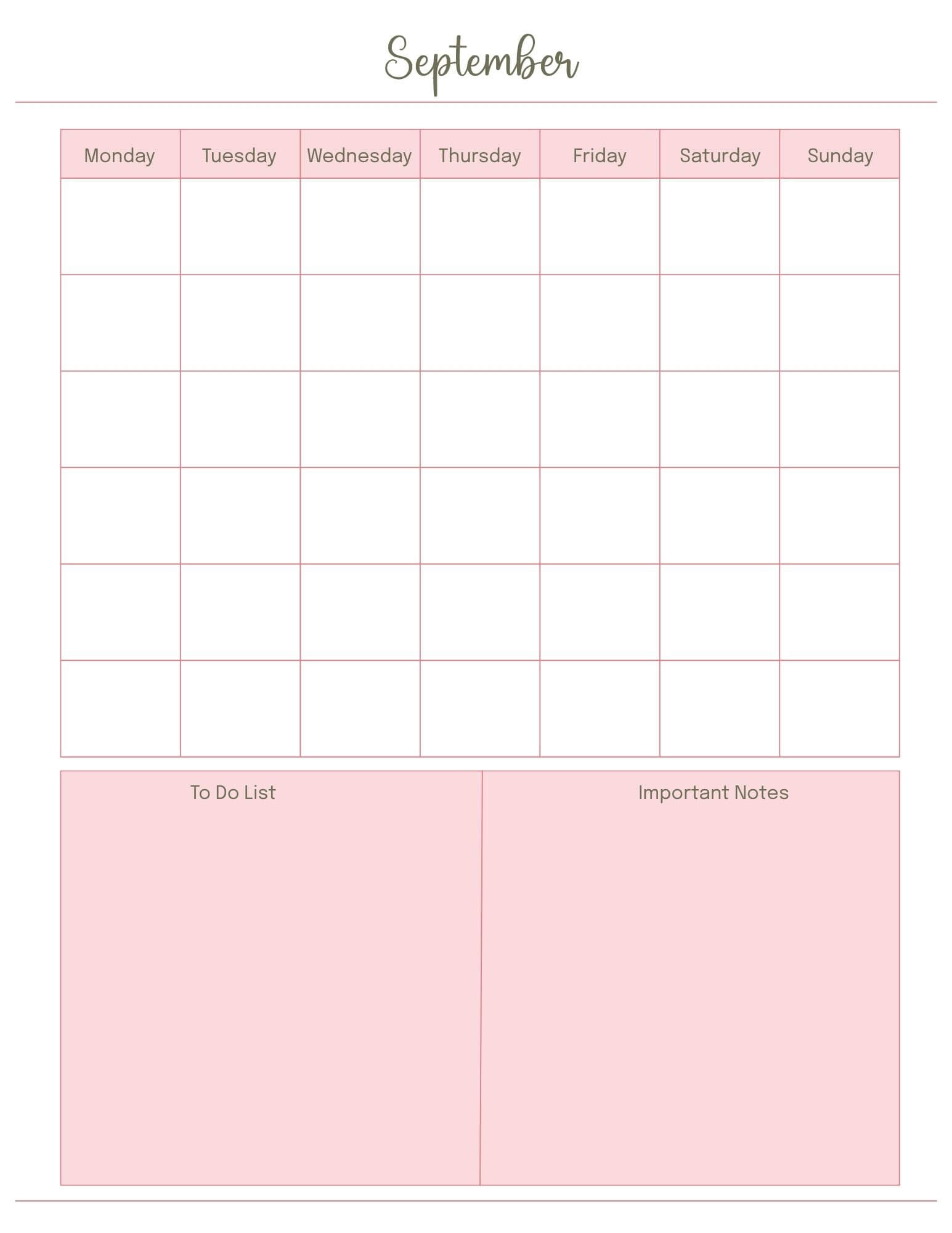 September

| Monday | Tuesday | Wednesday | Thursday | Friday | Saturday | Sunday |
|---|---|---|---|---|---|---|
| | | | | | | |
| | | | | | | |
| | | | | | | |
| | | | | | | |
| | | | | | | |
| | | | | | | |

To Do List

Important Notes